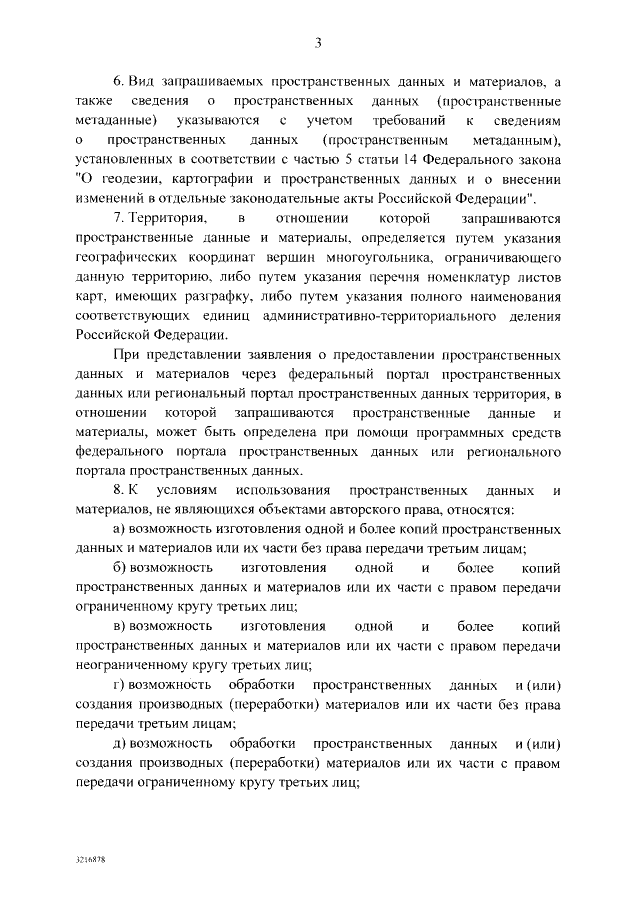 3

6. Вид запрашиваемых пространственных данных и материалов, а также сведения о пространственных данных (пространственные метаданные) указываются с учетом требований к сведениям о пространственных данных (пространственным метаданным), установленных в соответствии с частью 5 статьи 14 Федерального закона "О геодезии, картографии и пространственных данных и о внесении изменений в отдельные законодательные акты Российской Федерации".

7. Территория, в отношении которой запрашиваются пространственные данные и материалы, определяется путем указания географических координат вершин многоугольника, ограничивающего данную территорию, либо путем указания перечня номенклатур листов карт, имеющих разграфку, либо путем указания полного наименования соответствующих единиц административно-территориального деления Российской Федерации.

При представлении заявления о предоставлении пространственных данных и материалов через федеральный портал пространственных данных или региональный портал пространственных данных территория, в отношении которой запрашиваются пространственные данные и материалы, может быть определена при помощи программных средств федерального портала пространственных данных или регионального портала пространственных данных.

8. К условиям использования пространственных данных и материалов, не являющихся объектами авторского права, относятся:

а) возможность изготовления одной и более копий пространственных данных и материалов или их части без права передачи третьим лицам;

б) возможность изготовления одной и более копий пространственных данных и материалов или их части с правом передачи ограниченному кругу третьих лиц;

в) возможность изготовления одной и более копий пространственных данных и материалов или их части с правом передачи неограниченному кругу третьих лиц;

г) возможность обработки пространственных данных и (или) создания производных (переработки) материалов или их части без права передачи третьим лицам;

д) возможность обработки пространственных данных и (или) создания производных (переработки) материалов или их части с правом передачи ограниченному кругу третьих лиц;

3216878